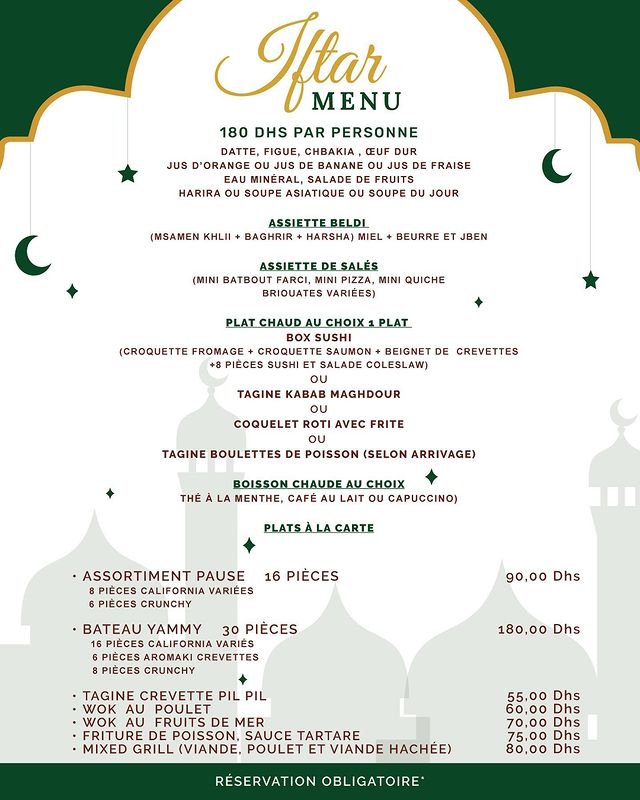 Iftar
MENU

180 DHS PAR PERSONNE
DATTE, FIGUE, CHBAKIA , ŒUF DUR
JUS D'ORANGE OU JUS DE BANANE OU JUS DE FRAISE
EAU MINÉRAL, SALADE DE FRUITS
HARIRA OU SOUPE ASIATIQUE OU SOUPE DU JOUR

ASSIETTE BELDI
(MSAMEN KHLII + BAGHRIR + HARSHA) MIEL + BEURRE ET JBEN

ASSIETTE DE SALÉS
(MINI BATBOUT FARCI, MINI PIZZA, MINI QUICHE
BRIOUATES VARIÉES)

PLAT CHAUD AU CHOIX 1 PLAT
BOX SUSHI
(CROQUETTE FROMAGE + CROQUETTE SAUMON + BEIGNET DE CREVETTES
+8 PIÈCES SUSHI ET SALADE COLESLAW)
OU
TAGINE KABAB MAGHDOUR
OU
COQUELET ROTI AVEC FRITE
OU
TAGINE BOULETTES DE POISSON (SELON ARRIVAGE)

BOISSON CHAUDE AU CHOIX
THÉ À LA MENTHE, CAFÉ AU LAIT OU CAPUCCINO)

PLATS À LA CARTE

• ASSORTIMENT PAUSE 16 PIÈCES 90,00 Dhs
8 PIÈCES CALIFORNIA VARIÉES
6 PIÈCES CRUNCHY

• BATEAU YAMMY 30 PIÈCES 180,00 Dhs
16 PIÈCES CALIFORNIA VARIÉS
6 PIÈCES AROMAKI CREVETTES
8 PIÈCES CRUNCHY

• TAGINE CREVETTE PIL PIL 55,00 Dhs
• WOK AU POULET 60,00 Dhs
• WOK AU FRUITS DE MER 70,00 Dhs
• FRITURE DE POISSON, SAUCE TARTARE 75,00 Dhs
• MIXED GRILL (VIANDE, POULET ET VIANDE HACHÉE) 80,00 Dhs

RÉSERVATION OBLIGATOIRE*